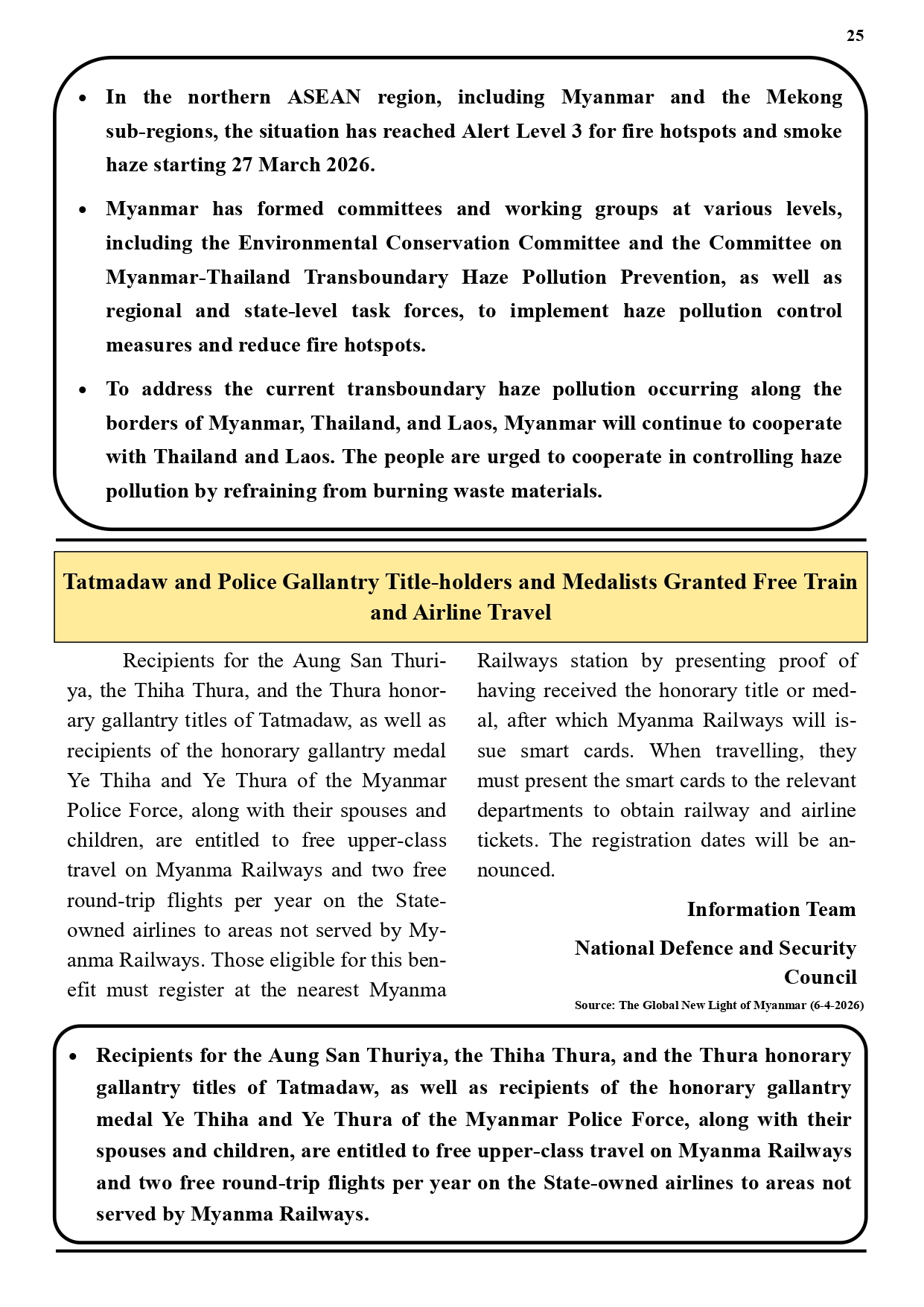 25

• In the northern ASEAN region, including Myanmar and the Mekong sub-regions, the situation has reached Alert Level 3 for fire hotspots and smoke haze starting 27 March 2026.

• Myanmar has formed committees and working groups at various levels, including the Environmental Conservation Committee and the Committee on Myanmar-Thailand Transboundary Haze Pollution Prevention, as well as regional and state-level task forces, to implement haze pollution control measures and reduce fire hotspots.

• To address the current transboundary haze pollution occurring along the borders of Myanmar, Thailand, and Laos, Myanmar will continue to cooperate with Thailand and Laos. The people are urged to cooperate in controlling haze pollution by refraining from burning waste materials.

Tatmadaw and Police Gallantry Title-holders and Medalists Granted Free Train and Airline Travel

Recipients for the Aung San Thuriya, the Thiha Thura, and the Thura honorary gallantry titles of Tatmadaw, as well as recipients of the honorary gallantry medal Ye Thiha and Ye Thura of the Myanmar Police Force, along with their spouses and children, are entitled to free upper-class travel on Myanma Railways and two free round-trip flights per year on the State-owned airlines to areas not served by Myanma Railways. Those eligible for this benefit must register at the nearest Myanma Railways station by presenting proof of having received the honorary title or medal, after which Myanma Railways will issue smart cards. When travelling, they must present the smart cards to the relevant departments to obtain railway and airline tickets. The registration dates will be announced.

Information Team

National Defence and Security Council

Source: The Global New Light of Myanmar (6-4-2026)

• Recipients for the Aung San Thuriya, the Thiha Thura, and the Thura honorary gallantry titles of Tatmadaw, as well as recipients of the honorary gallantry medal Ye Thiha and Ye Thura of the Myanmar Police Force, along with their spouses and children, are entitled to free upper-class travel on Myanma Railways and two free round-trip flights per year on the State-owned airlines to areas not served by Myanma Railways.